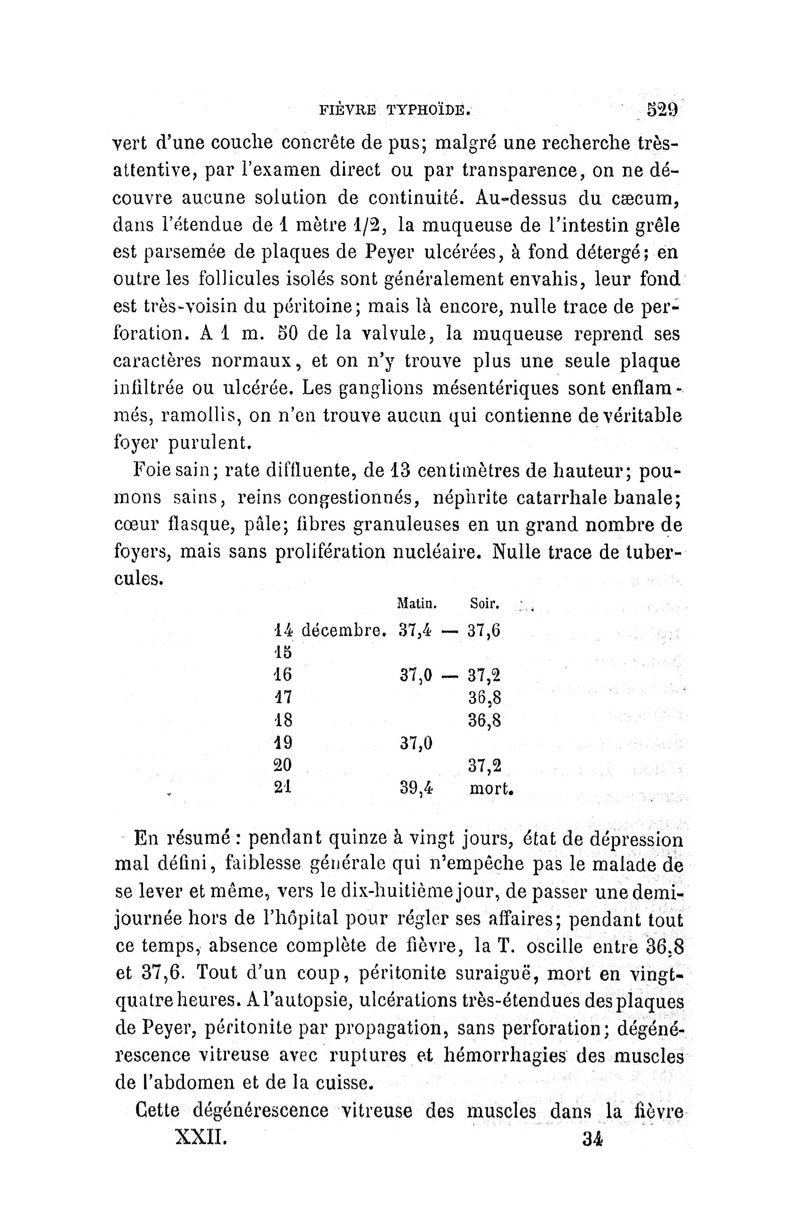 FIÈVRE TYPHOÏDE. 529

vert d'une couche concrète de pus; malgré une recherche très-attentive, par l'examen direct ou par transparence, on ne découvre aucune solution de continuité. Au-dessus du cæcum, dans l'étendue de 1 mètre 1/2, la muqueuse de l'intestin grêle est parsemée de plaques de Peyer ulcérées, à fond détergé; en outre les follicules isolés sont généralement envahis, leur fond est très-voisin du péritoine; mais là encore, nulle trace de perforation. A 1 m. 50 de la valvule, la muqueuse reprend ses caractères normaux, et on n'y trouve plus une seule plaque infiltrée ou ulcérée. Les ganglions mésentériques sont enflammés, ramollis, on n'en trouve aucun qui contienne de véritable foyer purulent.

Foie sain; rate diffluente, de 13 centimètres de hauteur; poumons sains, reins congestionnés, néphrite catarrhale banale; cœur flasque, pâle; fibres granuleuses en un grand nombre de foyers, mais sans prolifération nucléaire. Nulle trace de tubercules.

| | Matin. | | Soir. |
|---|---|---|---|
| 14 décembre. | 37,4 | — | 37,6 |
| 15 | | | |
| 16 | 37,0 | — | 37,2 |
| 17 | | | 36,8 |
| 18 | | | 36,8 |
| 19 | 37,0 | | |
| 20 | | | 37,2 |
| 21 | 39,4 | | mort. |

En résumé : pendant quinze à vingt jours, état de dépression mal défini, faiblesse générale qui n'empêche pas le malade de se lever et même, vers le dix-huitième jour, de passer une demi-journée hors de l'hôpital pour régler ses affaires; pendant tout ce temps, absence complète de fièvre, la T. oscille entre 36,8 et 37,6. Tout d'un coup, péritonite suraiguë, mort en vingt-quatre heures. A l'autopsie, ulcérations très-étendues des plaques de Peyer, péritonite par propagation, sans perforation; dégénérescence vitreuse avec ruptures et hémorrhagies des muscles de l'abdomen et de la cuisse.

Cette dégénérescence vitreuse des muscles dans la fièvre

XXII. 34